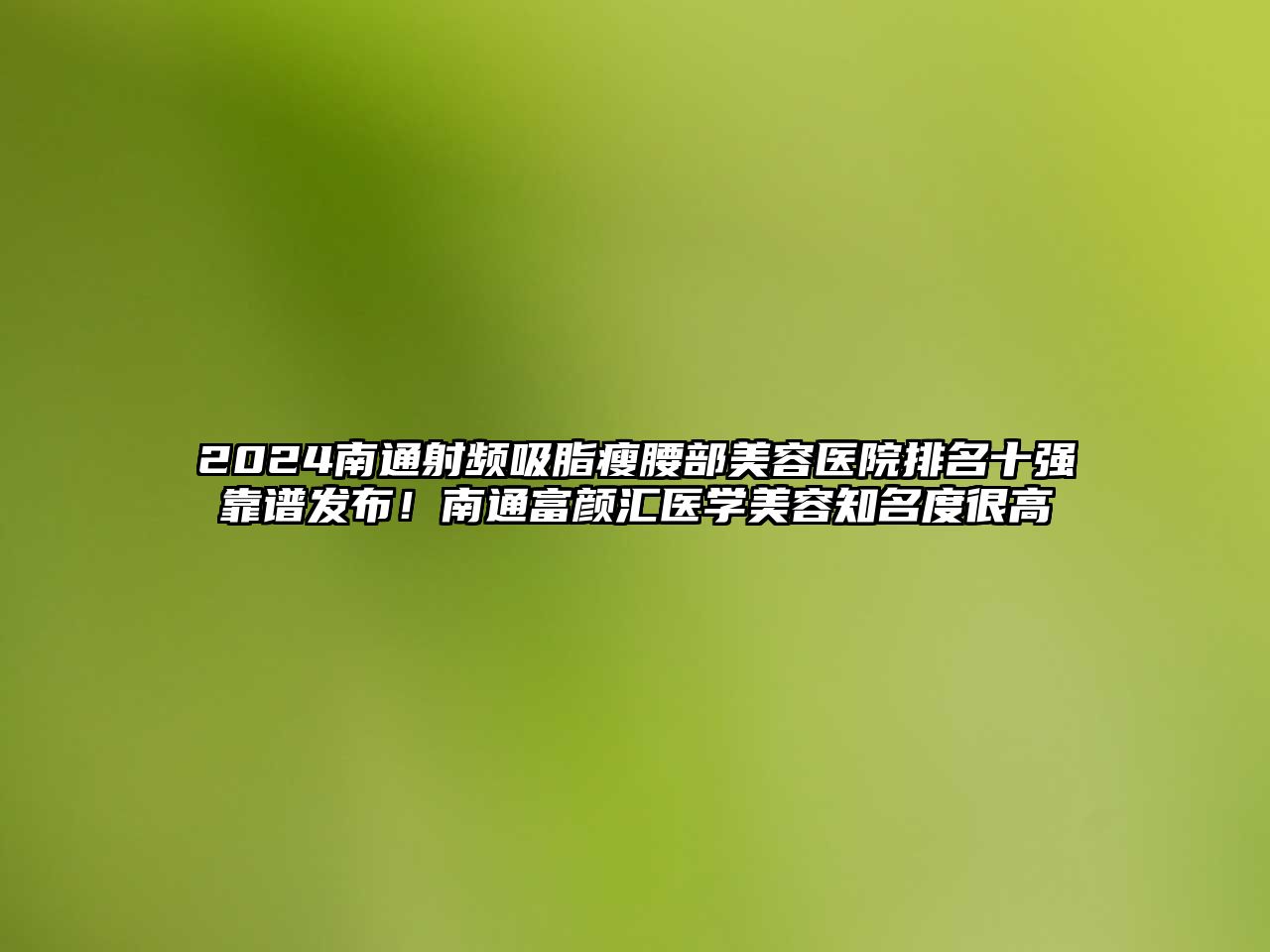 2024南通射频吸脂瘦腰部美容医院排名十强靠谱发布！南通富颜汇医学美容知名度很高